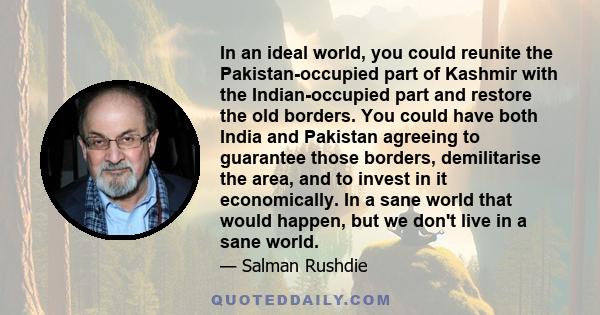 In an ideal world, you could reunite the Pakistan-occupied part of Kashmir with the Indian-occupied part and restore the old borders. You could have both India and Pakistan agreeing to guarantee those borders, demilitarise the area, and to invest in it economically. In a sane world that would happen, but we don't live in a sane world.

— Salman Rushdie

QUOTEDDAILY.COM